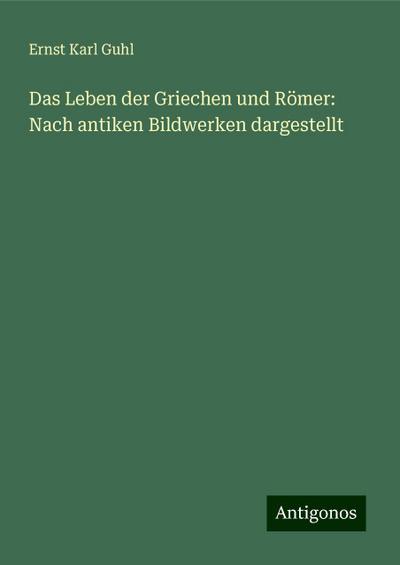 Ernst Karl Guhl

Das Leben der Griechen und Römer: Nach antiken Bildwerken dargestellt

Antigonos